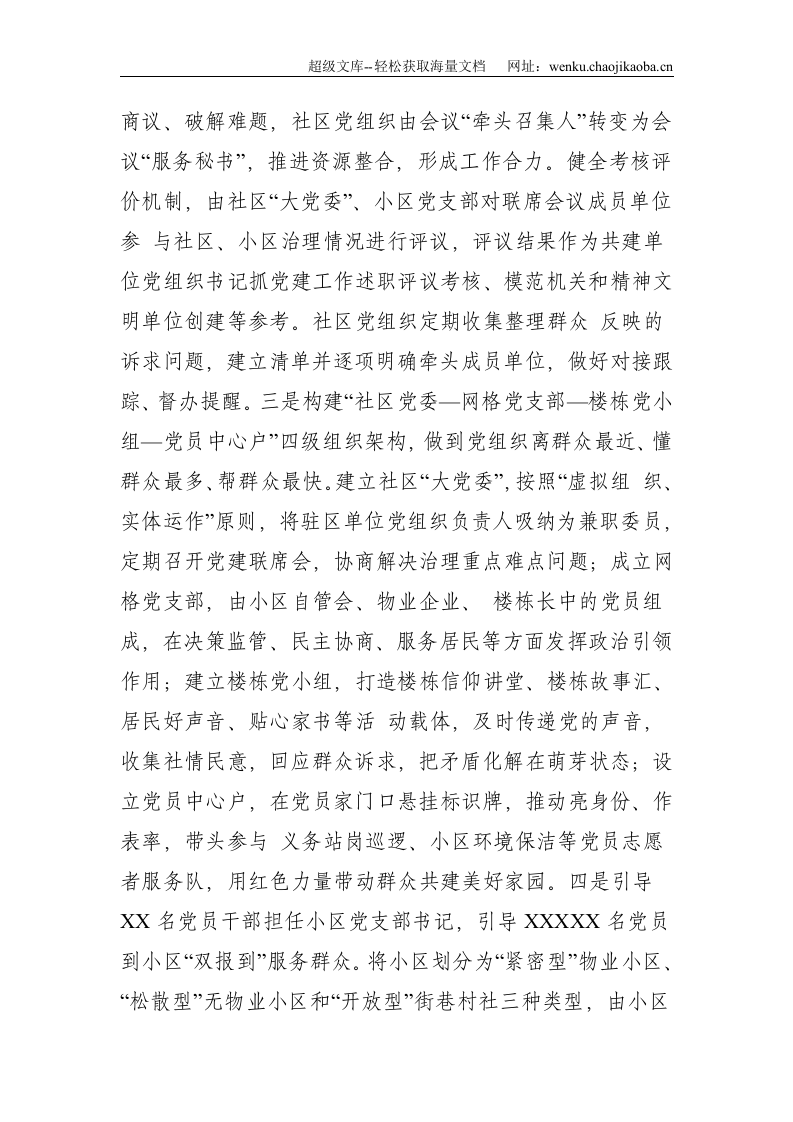 超级文库--轻松获取海量文档 网址：wenku.chaojikaoba.cn

商议、破解难题，社区党组织由会议“牵头召集人”转变为会议“服务秘书”，推进资源整合，形成工作合力。健全考核评价机制，由社区“大党委”、小区党支部对联席会议成员单位参与社区、小区治理情况进行评议，评议结果作为共建单位党组织书记抓党建工作述职评议考核、模范机关和精神文明单位创建等参考。社区党组织定期收集整理群众反映的诉求问题，建立清单并逐项明确牵头成员单位，做好对接跟踪、督办提醒。三是构建“社区党委—网格党支部—楼栋党小组—党员中心户”四级组织架构，做到党组织离群众最近、懂群众最多、帮群众最快。建立社区“大党委”，按照“虚拟组织、实体运作”原则，将驻区单位党组织负责人吸纳为兼职委员，定期召开党建联席会，协商解决治理重点难点问题；成立网格党支部，由小区自管会、物业企业、楼栋长中的党员组成，在决策监管、民主协商、服务居民等方面发挥政治引领作用；建立楼栋党小组，打造楼栋信仰讲堂、楼栋故事汇、居民好声音、贴心家书等活动载体，及时传递党的声音，收集社情民意，回应群众诉求，把矛盾化解在萌芽状态；设立党员中心户，在党员家门口悬挂标识牌，推动亮身份、作表率，带头参与义务站岗巡逻、小区环境保洁等党员志愿者服务队，用红色力量带动群众共建美好家园。四是引导XX名党员干部担任小区党支部书记，引导XXXXX名党员到小区“双报到”服务群众。将小区划分为“紧密型”物业小区、“松散型”无物业小区和“开放型”街巷村社三种类型，由小区